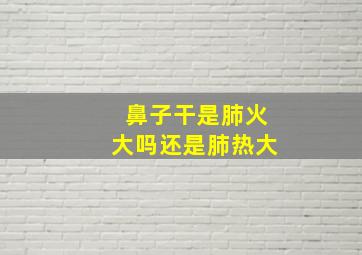 鼻子干是肺火
大吗还是肺热大